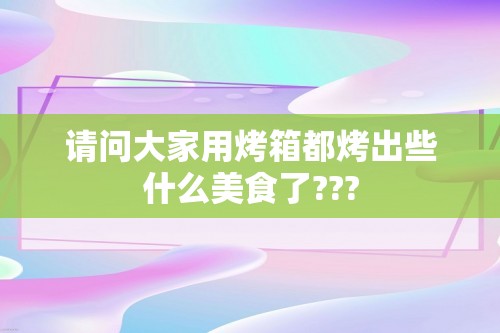 请问大家用烤箱都烤出些什么美食了???